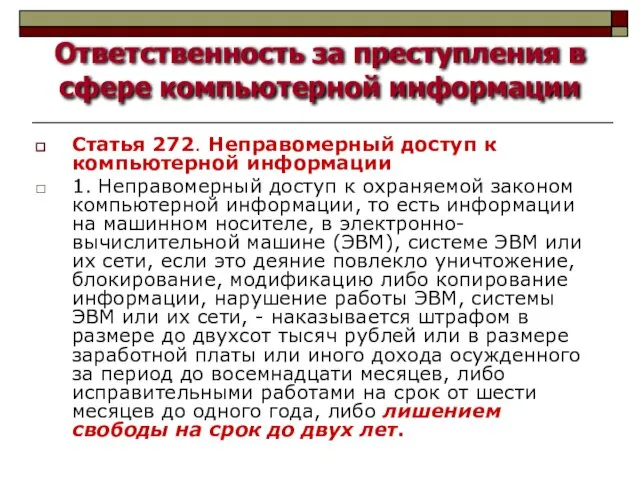 Ответственность за преступления в сфере компьютерной информации

Статья 272. Неправомерный доступ к компьютерной информации

1. Неправомерный доступ к охраняемой законом компьютерной информации, то есть информации на машинном носителе, в электронно-вычислительной машине (ЭВМ), системе ЭВМ или их сети, если это деяние повлекло уничтожение, блокирование, модификацию либо копирование информации, нарушение работы ЭВМ, системы ЭВМ или их сети, - наказывается штрафом в размере до двухсот тысяч рублей или в размере заработной платы или иного дохода осужденного за период до восемнадцати месяцев, либо исправительными работами на срок от шести месяцев до одного года, либо лишением свободы на срок до двух лет.